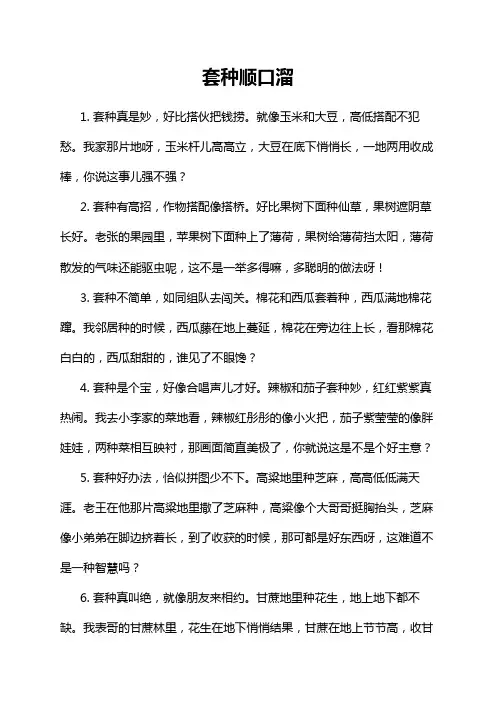 套种顺口溜

1. 套种真是妙，好比搭伙把钱捞。就像玉米和大豆，高低搭配不犯愁。我家那片地呀，玉米杆儿高高立，大豆在底下悄悄长，一地两用收成棒，你说这事儿强不强？

2. 套种有高招，作物搭配像搭桥。好比果树下面种仙草，果树遮阴草长好。老张的果园里，苹果树下面种上了薄荷，果树给薄荷挡太阳，薄荷散发的气味还能驱虫呢，这不是一举多得嘛，多聪明的做法呀！

3. 套种不简单，如同组队去闯关。棉花和西瓜套着种，西瓜满地棉花蹿。我邻居种的时候，西瓜藤在地上蔓延，棉花在旁边往上长，看那棉花白白的，西瓜甜甜的，谁见了不眼馋？

4. 套种是个宝，好像合唱声儿才好。辣椒和茄子套种妙，红红紫紫真热闹。我去小李家的菜地看，辣椒红彤彤的像小火把，茄子紫莹莹的像胖娃娃，两种菜相互映衬，那画面简直美极了，你就说这是不是个好主意？

5. 套种好办法，恰似拼图少不下。高粱地里种芝麻，高高低低满天涯。老王在他那片高粱地里撒了芝麻种，高粱像个大哥哥挺胸抬头，芝麻像小弟弟在脚边挤着长，到了收获的时候，那可都是好东西呀，这难道不是一种智慧吗？

6. 套种真叫绝，就像朋友来相约。甘蔗地里种花生，地上地下都不缺。我表哥的甘蔗林里，花生在地下悄悄结果，甘蔗在地上节节高，收甘